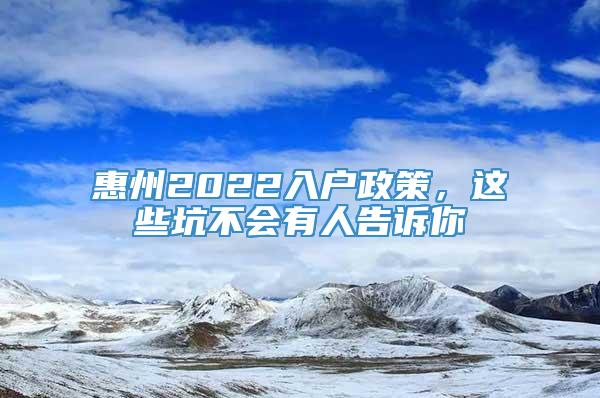 惠州2022入户政策，这些坑不会有人告诉你